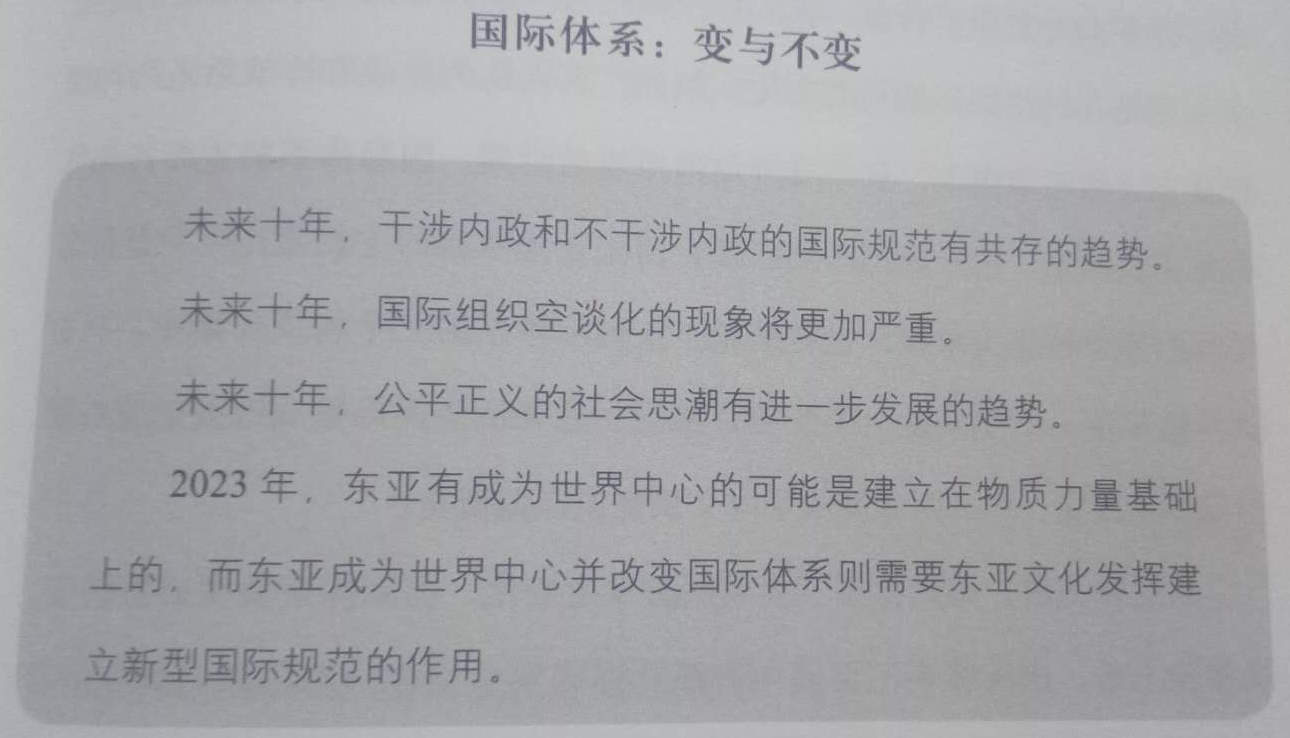 国际体系：变与不变

未来十年，干涉内政和不干涉内政的国际规范有共存的趋势。

未来十年，国际组织空谈化的现象将更加严重。

未来十年，公平正义的社会思潮有进一步发展的趋势。

2023年，东亚有成为世界中心的可能是建立在物质力量基础上的，而东亚成为世界中心并改变国际体系则需要东亚文化发挥建立新型国际规范的作用。